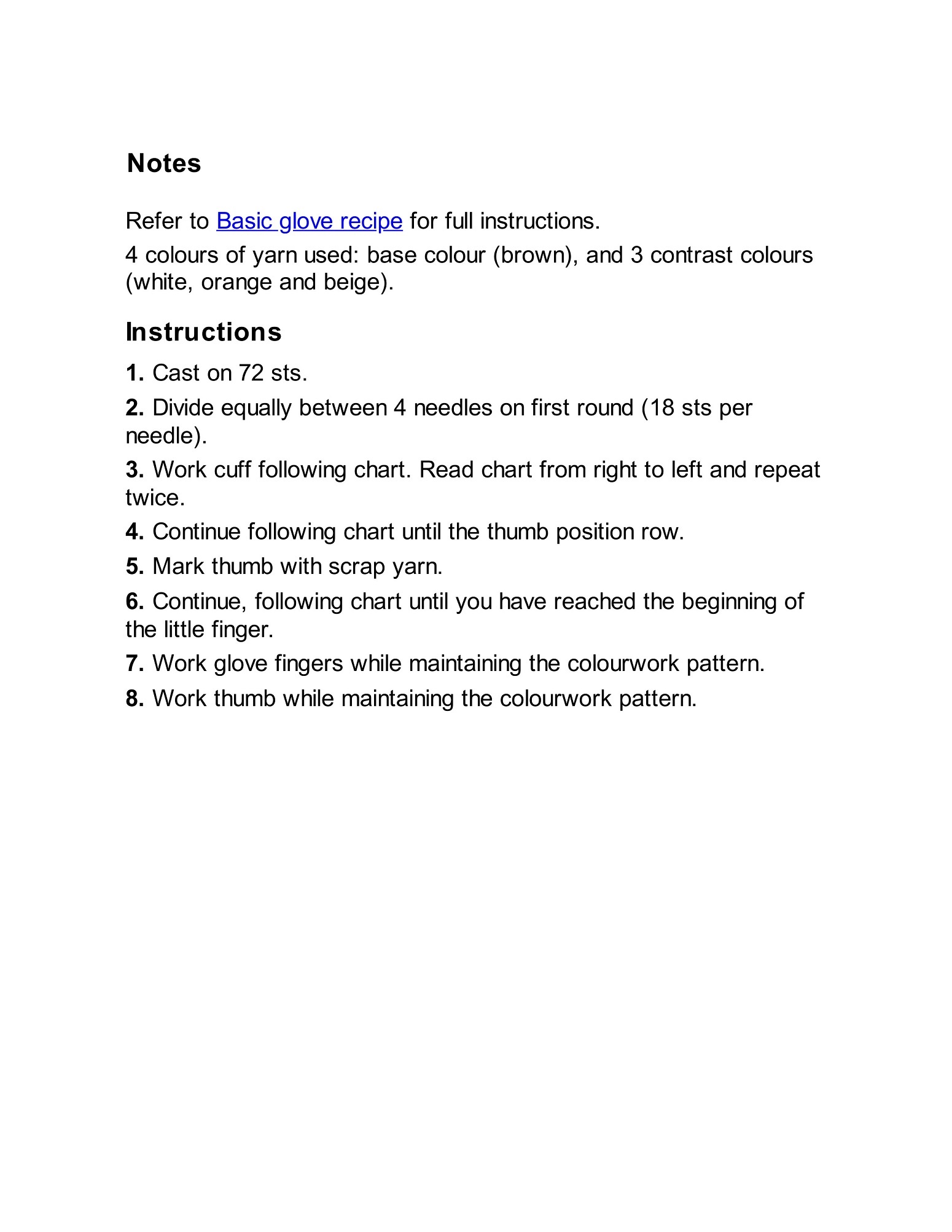 Notes

Refer to Basic glove recipe for full instructions.

4 colours of yarn used: base colour (brown), and 3 contrast colours (white, orange and beige).

Instructions

1. Cast on 72 sts.

2. Divide equally between 4 needles on first round (18 sts per needle).

3. Work cuff following chart. Read chart from right to left and repeat twice.

4. Continue following chart until the thumb position row.

5. Mark thumb with scrap yarn.

6. Continue, following chart until you have reached the beginning of the little finger.

7. Work glove fingers while maintaining the colourwork pattern.

8. Work thumb while maintaining the colourwork pattern.